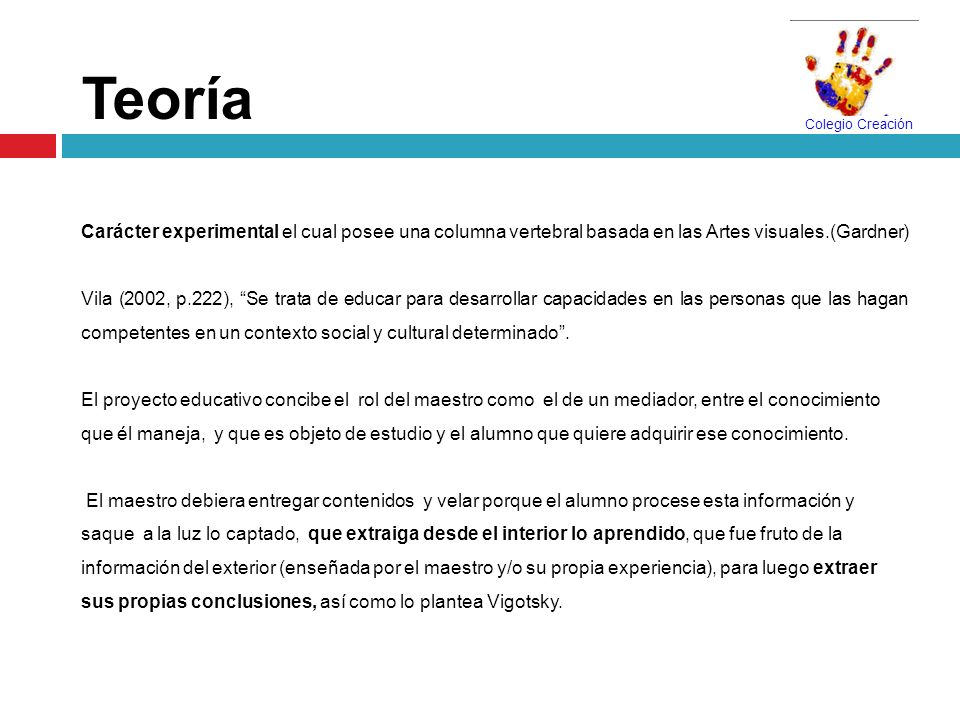 Teoría

Colegio Creación

Carácter experimental el cual posee una columna vertebral basada en las Artes visuales.(Gardner)

Vila (2002, p.222), “Se trata de educar para desarrollar capacidades en las personas que las hagan competentes en un contexto social y cultural determinado”.

El proyecto educativo concibe el rol del maestro como el de un mediador, entre el conocimiento que él maneja, y que es objeto de estudio y el alumno que quiere adquirir ese conocimiento.

El maestro debiera entregar contenidos y velar porque el alumno procese esta información y saque a la luz lo captado, que extraiga desde el interior lo aprendido, que fue fruto de la información del exterior (enseñada por el maestro y/o su propia experiencia), para luego extraer sus propias conclusiones, así como lo plantea Vigotsky.